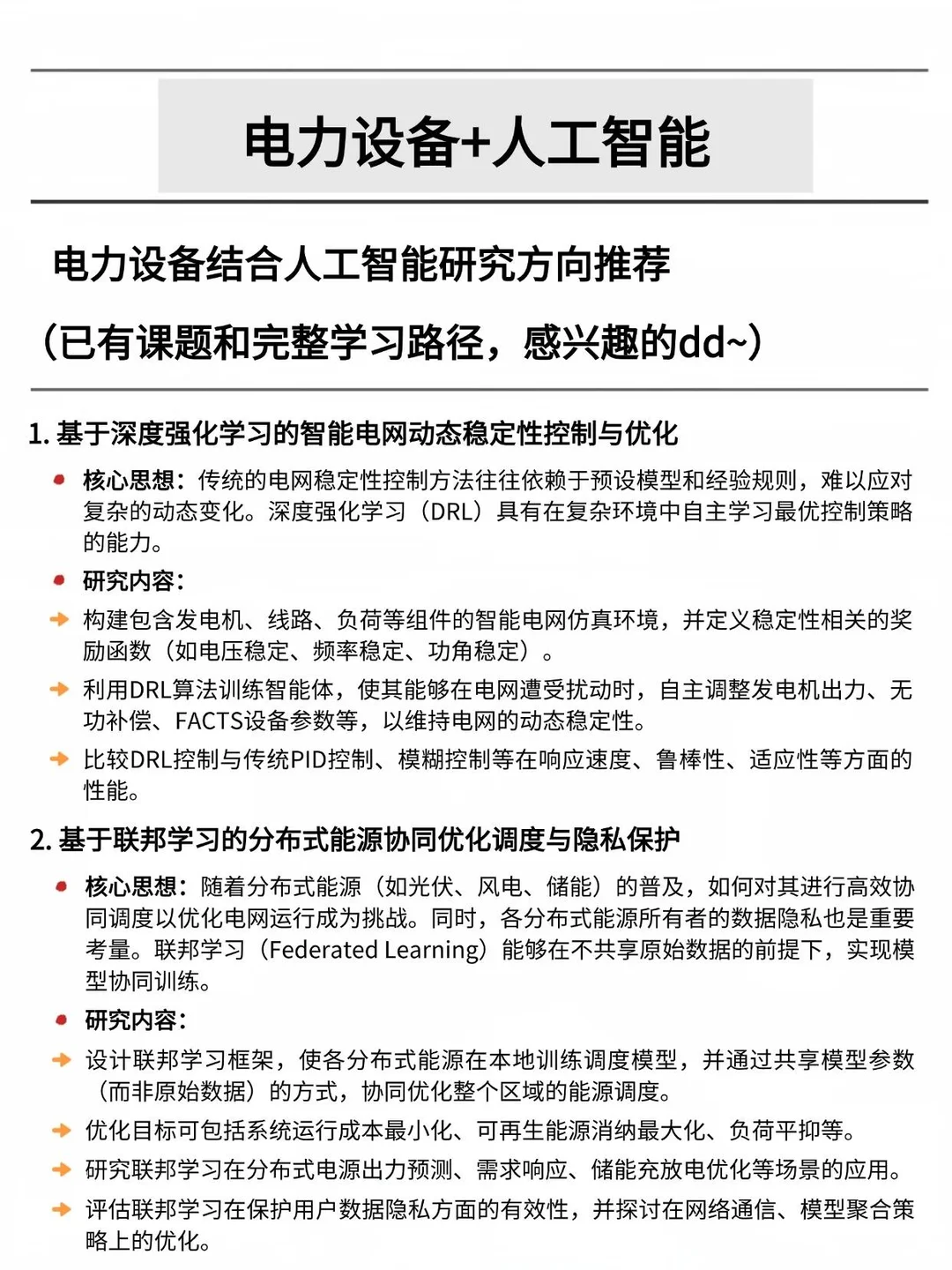 电力设备+人工智能

电力设备结合人工智能研究方向推荐

（已有课题和完整学习路径，感兴趣的dd~）

1. 基于深度强化学习的智能电网动态稳定性控制与优化

核心思想：传统的电网稳定性控制方法往往依赖于预设模型和经验规则，难以应对复杂的动态变化。深度强化学习（DRL）具有在复杂环境中自主学习最优控制策略的能力。

研究内容：

构建包含发电机、线路、负荷等组件的智能电网仿真环境，并定义稳定性相关的奖励函数（如电压稳定、频率稳定、功角稳定）。

利用DRL算法训练智能体，使其能够在电网遭受扰动时，自主调整发电机出力、无功补偿、FACTS设备参数等，以维持电网的动态稳定性。

比较DRL控制与传统PID控制、模糊控制等在响应速度、鲁棒性、适应性等方面的性能。

2. 基于联邦学习的分布式能源协同优化调度与隐私保护

核心思想：随着分布式能源（如光伏、风电、储能）的普及，如何对其进行高效协同调度以优化电网运行成为挑战。同时，各分布式能源所有者的数据隐私也是重要考量。联邦学习（Federated Learning）能够在不共享原始数据的前提下，实现模型协同训练。

研究内容：

设计联邦学习框架，使各分布式能源在本地训练调度模型，并通过共享模型参数（而非原始数据）的方式，协同优化整个区域的能源调度。

优化目标可包括系统运行成本最小化、可再生能源消纳最大化、负荷平抑等。

研究联邦学习在分布式电源出力预测、需求响应、储能充放电优化等场景的应用。

评估联邦学习在保护用户数据隐私方面的有效性，并探讨在网络通信、模型聚合策略上的优化。